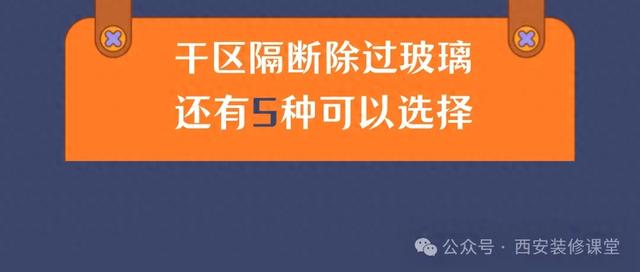 干区隔断除过玻璃
还有5种可以选择

公众号 · 西安装修课堂